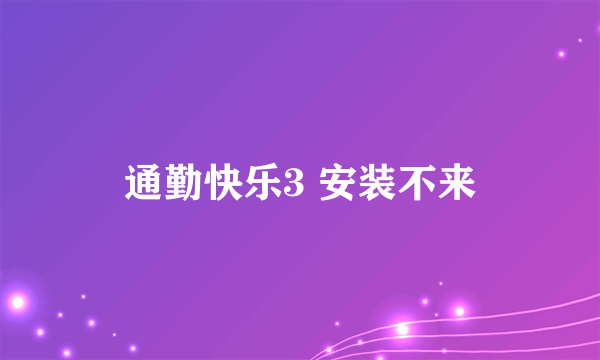 通勤快乐3 安装不来